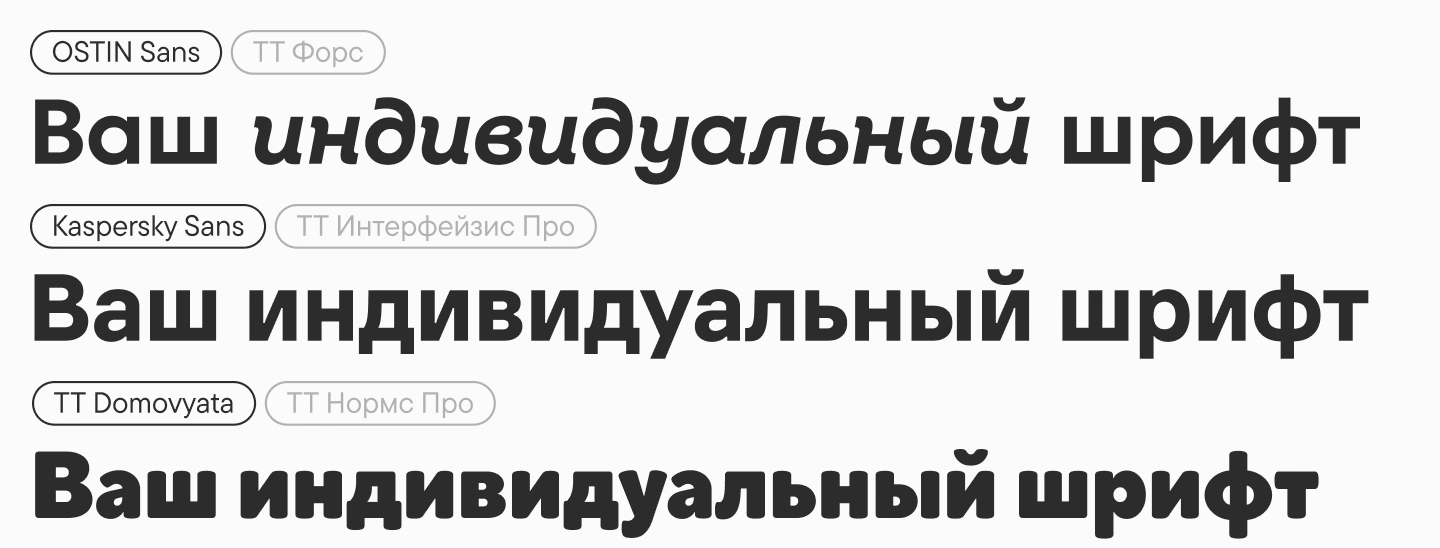 OSTIN Sans TT Форс

Ваш индивидуальный шрифт

Kaspersky Sans TT Интерфейзис Про

Ваш индивидуальный шрифт

TT Domovyata TT Нормс Про

Ваш индивидуальный шрифт